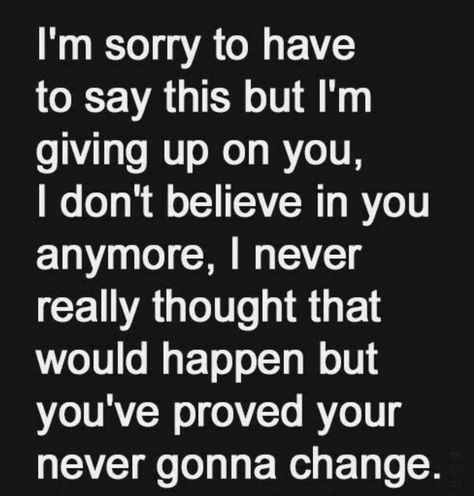 I'm sorry to have to say this but I'm giving up on you, I don't believe in you anymore, I never really thought that would happen but you've proved your never gonna change.